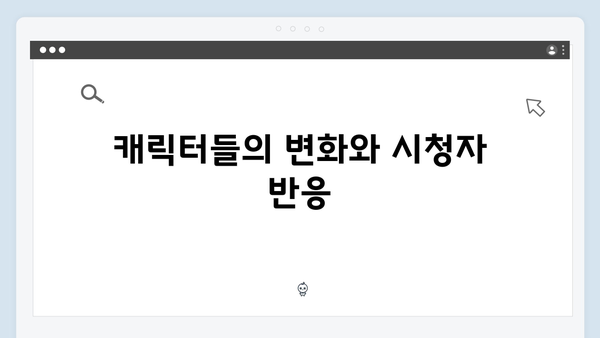 캐릭터들의 변화와 시청자 반응